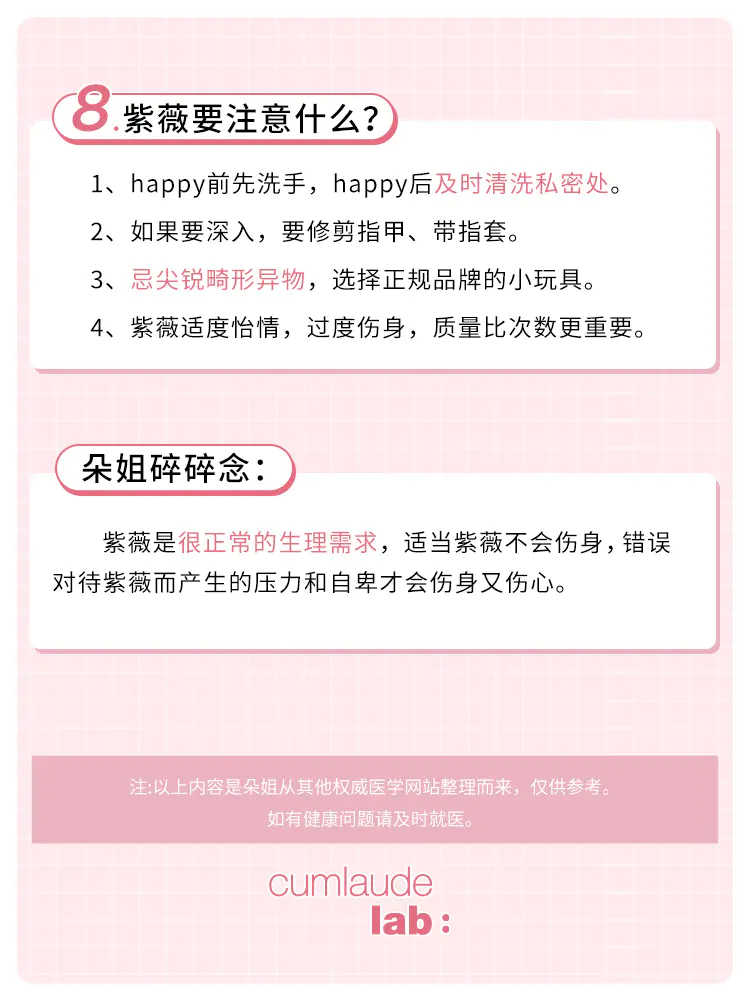 8.紫薇要注意什么?

1、happy前先洗手，happy后及时清洗私密处。

2、如果要深入，要修剪指甲、带指套。

3、忌尖锐畸形异物，选择正规品牌的小玩具。

4、紫薇适度怡情，过度伤身，质量比次数更重要。

朵姐碎碎念:

紫薇是很正常的生理需求，适当紫薇不会伤身，错误对待紫薇而产生的压力和自卑才会伤身又伤心。

注:以上内容是朵姐从其他权威医学网站整理而来，仅供参考。
如有健康问题请及时就医。

cumlaude
lab: